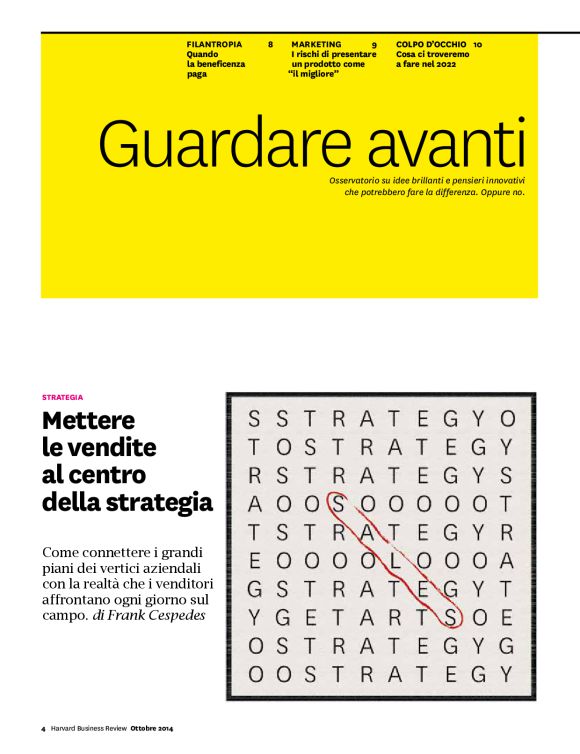 FILANTROPIA 8
Quando la beneficenza paga

MARKETING 9
I rischi di presentare un prodotto come "il migliore"

COLPO D'OCCHIO 10
Cosa ci troveremo a fare nel 2022

Guardare avanti

Osservatorio su idee brillanti e pensieri innovativi che potrebbero fare la differenza. Oppure no.

STRATEGIA

Mettere le vendite al centro della strategia

Come connettere i grandi piani dei vertici aziendali con la realtà che i venditori affrontano ogni giorno sul campo. di Frank Cespedes

S S T R A T E G Y O
T O S T R A T E G Y
R S T R A T E G Y S
A O O S O O O O O T
T S T R A T E G Y R
E O O O O L O O O A
G S T R A T E G Y T
Y G E T A R T S O E
O S T R A T E G Y G
O O S T R A T E G Y

4 Harvard Business Review Ottobre 2014